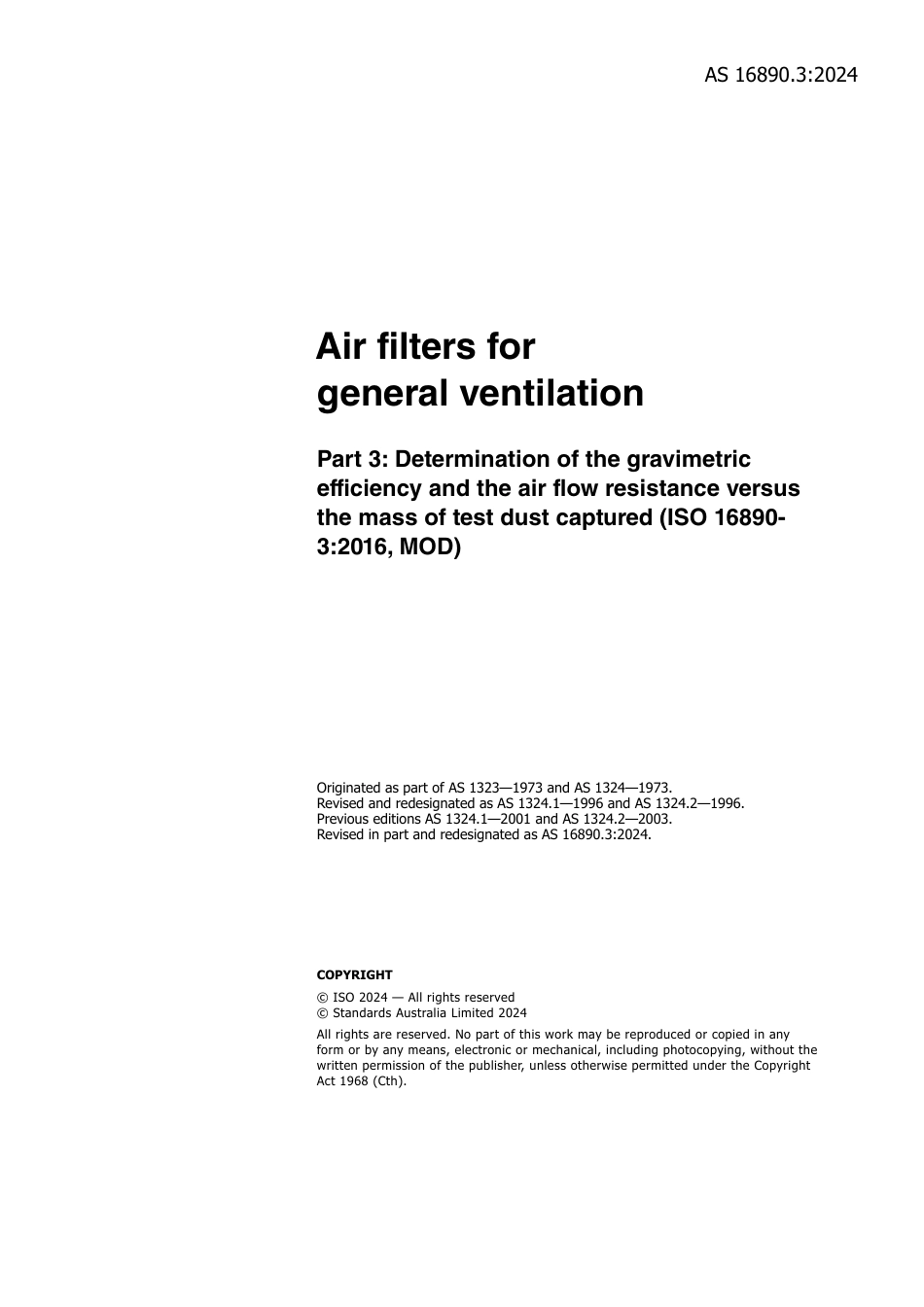 AS 16890.3:2024

Air filters for
general ventilation

Part 3: Determination of the gravimetric efficiency and the air flow resistance versus the mass of test dust captured (ISO 16890-3:2016, MOD)

Originated as part of AS 1323—1973 and AS 1324—1973.
Revised and redesignated as AS 1324.1—1996 and AS 1324.2—1996.
Previous editions AS 1324.1—2001 and AS 1324.2—2003.
Revised in part and redesignated as AS 16890.3:2024.

COPYRIGHT

© ISO 2024 — All rights reserved
© Standards Australia Limited 2024

All rights are reserved. No part of this work may be reproduced or copied in any form or by any means, electronic or mechanical, including photocopying, without the written permission of the publisher, unless otherwise permitted under the Copyright Act 1968 (Cth).